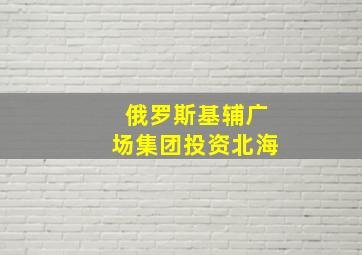 俄罗斯基辅广场集团投资北海